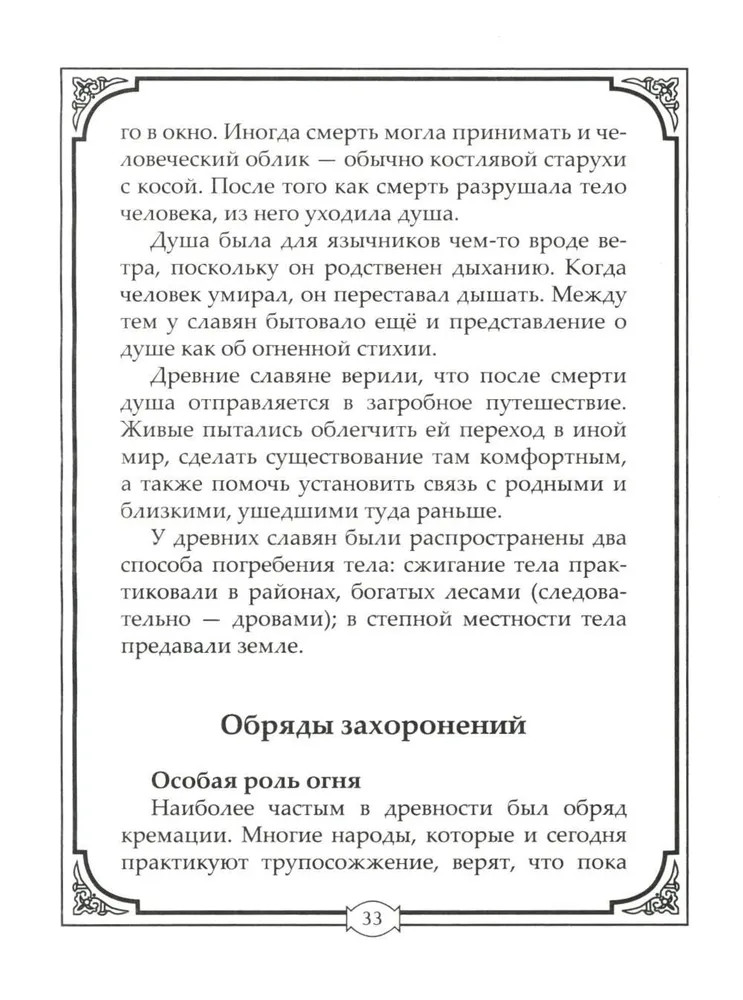 го в окно. Иногда смерть могла принимать и человеческий облик — обычно костлявой старухи с косой. После того как смерть разрушала тело человека, из него уходила душа.

Душа была для язычников чем-то вроде ветра, поскольку он родственен дыханию. Когда человек умирал, он переставал дышать. Между тем у славян бытовало ещё и представление о душе как об огненной стихии.

Древние славяне верили, что после смерти душа отправляется в загробное путешествие. Живые пытались облегчить ей переход в иной мир, сделать существование там комфортным, а также помочь установить связь с родными и близкими, ушедшими туда раньше.

У древних славян были распространены два способа погребения тела: сжигание тела практиковали в районах, богатых лесами (следовательно — дровами); в степной местности тела предавали земле.

Обряды захоронений

Особая роль огня

Наиболее частым в древности был обряд кремации. Многие народы, которые и сегодня практикуют трупосожжение, верят, что пока

33